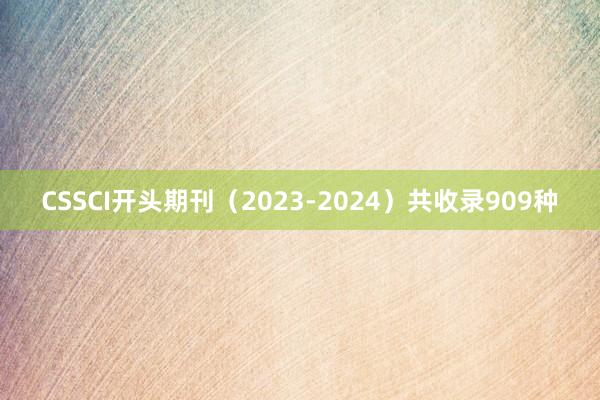 CSSCI开头期刊（2023-2024）共收录909种